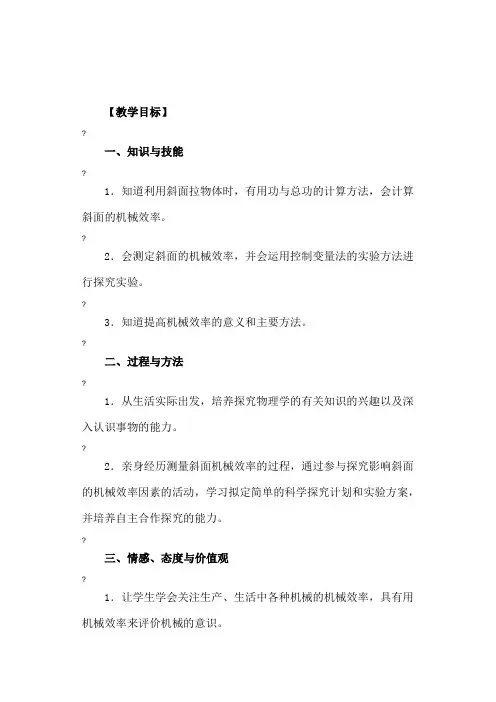 【教学目标】

?

一、知识与技能

?

1．知道利用斜面拉物体时，有用功与总功的计算方法，会计算斜面的机械效率。

?

2．会测定斜面的机械效率，并会运用控制变量法的实验方法进行探究实验。

?

3．知道提高机械效率的意义和主要方法。

?

二、过程与方法

?

1．从生活实际出发，培养探究物理学的有关知识的兴趣以及深入认识事物的能力。

?

2．亲身经历测量斜面机械效率的过程，通过参与探究影响斜面的机械效率因素的活动，学习拟定简单的科学探究计划和实验方案，并培养自主合作探究的能力。

?

三、情感、态度与价值观

?

1．让学生学会关注生产、生活中各种机械的机械效率，具有用机械效率来评价机械的意识。